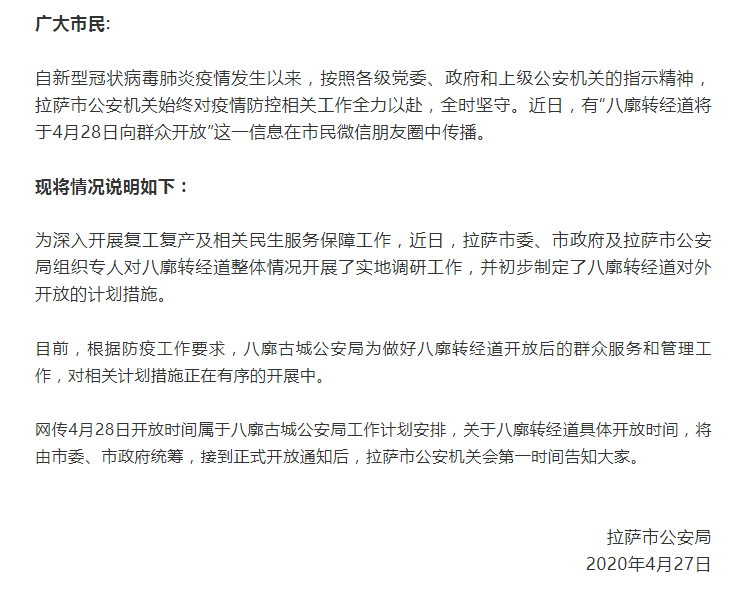 广大市民:

自新型冠状病毒肺炎疫情发生以来，按照各级党委、政府和上级公安机关的指示精神，拉萨市公安机关始终对疫情防控相关工作全力以赴，全时坚守。近日，有“八廓转经道将于4月28日向群众开放”这一信息在市民微信朋友圈中传播。

现将情况说明如下：

为深入开展复工复产及相关民生服务保障工作，近日，拉萨市委、市政府及拉萨市公安局组织专人对八廓转经道整体情况开展了实地调研工作，并初步制定了八廓转经道对外开放的计划措施。

目前，根据防疫工作要求，八廓古城公安局为做好八廓转经道开放后的群众服务和管理工作，对相关计划措施正在有序的开展中。

网传4月28日开放时间属于八廓古城公安局工作计划安排，关于八廓转经道具体开放时间，将由市委、市政府统筹，接到正式开放通知后，拉萨市公安机关会第一时间告知大家。

拉萨市公安局
2020年4月27日